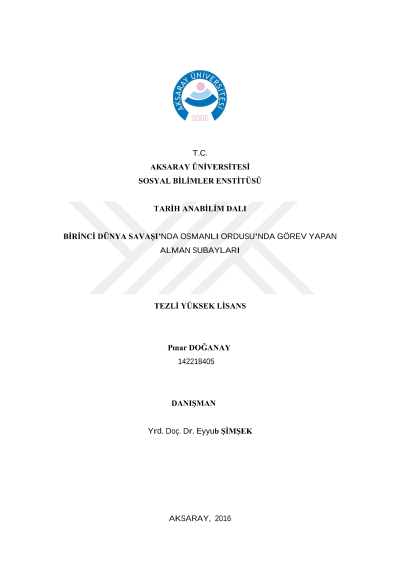 AKSARAY ÜNİVERSİTESİ
2006

T.C.
AKSARAY ÜNİVERSİTESİ
SOSYAL BİLİMLER ENSTİTÜSÜ

TARİH ANABİLİM DALI

BİRİNCİ DÜNYA SAVAŞI'NDA OSMANLI ORDUSU'NDA GÖREV YAPAN ALMAN SUBAYLARI

TEZLİ YÜKSEK LİSANS

Pınar DOĞANAY
142218405

DANIŞMAN

Yrd. Doç. Dr. Eyyub ŞİMŞEK

AKSARAY, 2016